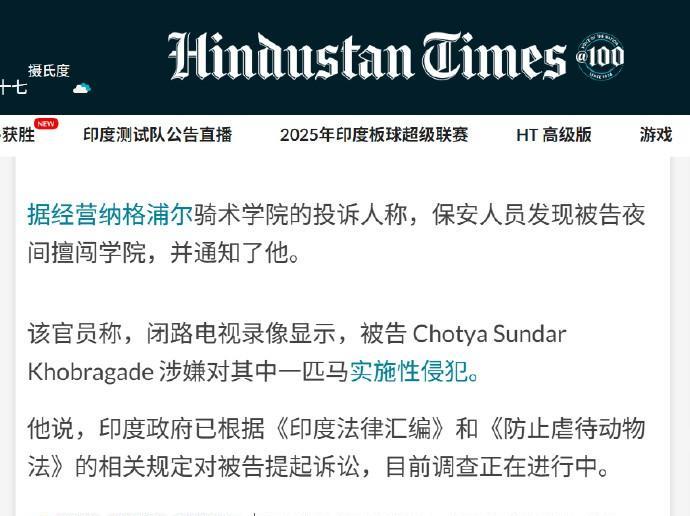 摄氏度
十七

Hindustan Times @100

获胜 NEW 印度测试队公告直播 2025年印度板球超级联赛 HT 高级版 游戏

据经营纳格浦尔骑术学院的投诉人称，保安人员发现被告夜间擅闯学院，并通知了他。

该官员称，闭路电视录像显示，被告 Chotya Sundar Khobragade 涉嫌对其中一匹马实施性侵犯。

他说，印度政府已根据《印度法律汇编》和《防止虐待动物法》的相关规定对被告提起诉讼，目前调查正在进行中。